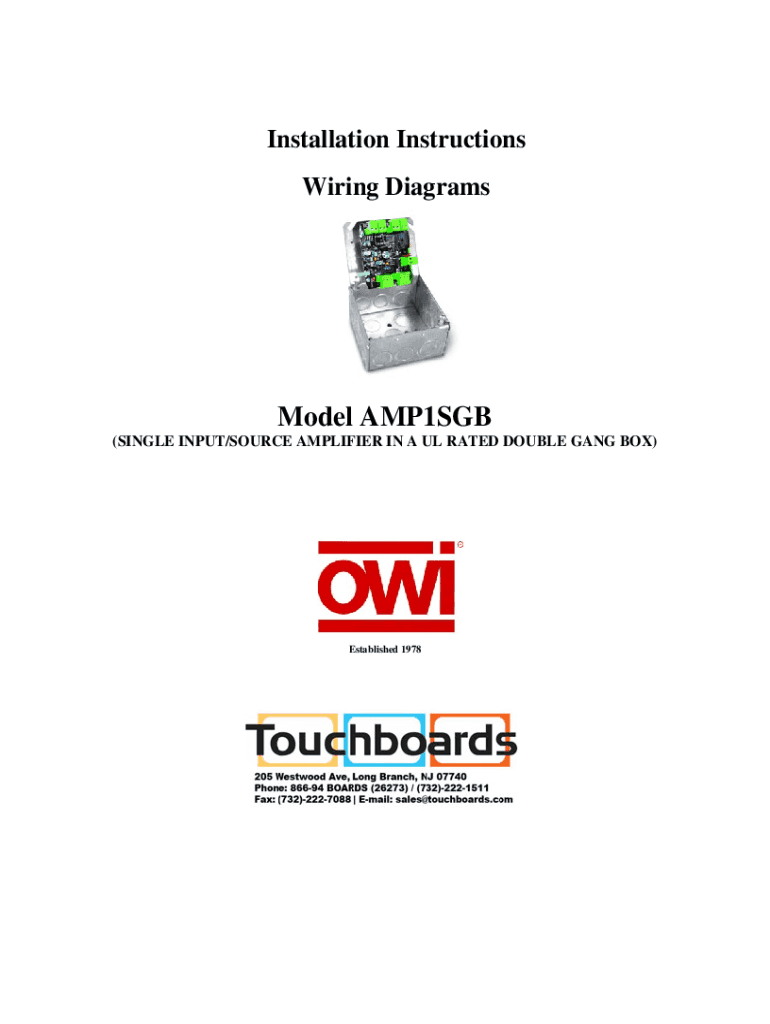 Installation Instructions

Wiring Diagrams

Model AMP1SGB

(SINGLE INPUT/SOURCE AMPLIFIER IN A UL RATED DOUBLE GANG BOX)

OWI®

Established 1978

Touchboards

205 Westwood Ave, Long Branch, NJ 07740
Phone: 866-94 BOARDS (26273) / (732)-222-1511
Fax: (732)-222-7088 | E-mail: sales@touchboards.com